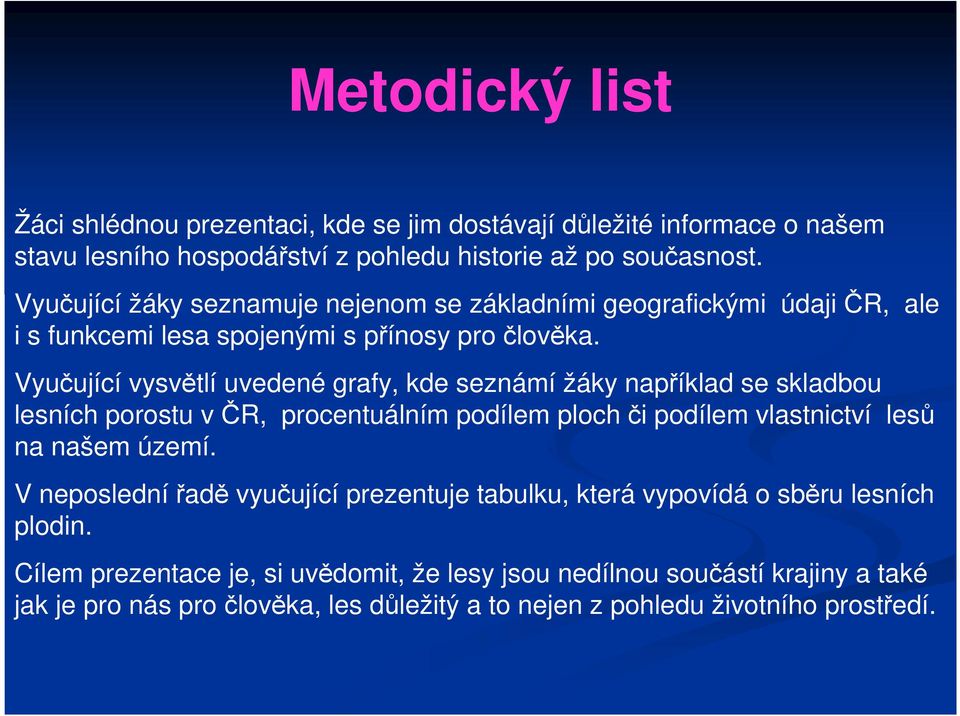 Metodický list

Žáci shlédnou prezentaci, kde se jim dostávají důležité informace o našem stavu lesního hospodářství z pohledu historie až po současnost.

Vyučující žáky seznamuje nejenom se základními geografickými údaji ČR, ale i s funkcemi lesa spojenými s přínosy pro člověka.

Vyučující vysvětlí uvedené grafy, kde seznámí žáky například se skladbou lesních porostu v ČR, procentuálním podílem ploch či podílem vlastnictví lesů na našem území.

V neposlední řadě vyučující prezentuje tabulku, která vypovídá o sběru lesních plodin.

Cílem prezentace je, si uvědomit, že lesy jsou nedílnou součástí krajiny a také jak je pro nás pro člověka, les důležitý a to nejen z pohledu životního prostředí.